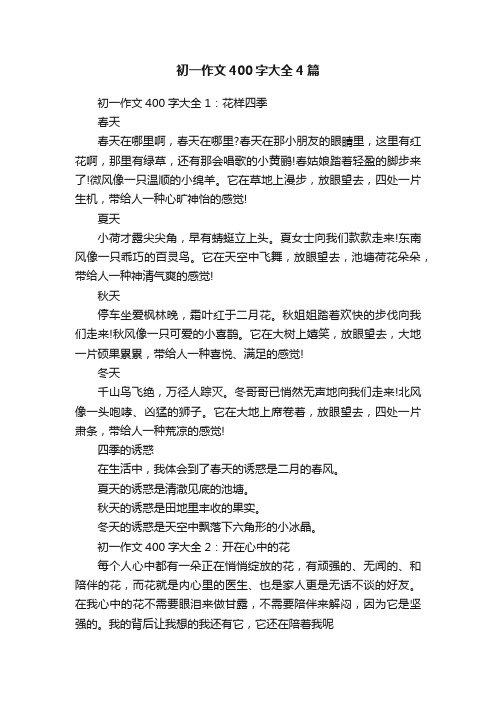 初一作文400字大全4篇

初一作文400字大全1：花样四季

春天

春天在哪里啊，春天在哪里?春天在那小朋友的眼睛里，这里有红花啊，那里有绿草，还有那会唱歌的小黄鹂!春姑娘踏着轻盈的脚步来了!微风像一只温顺的小绵羊。它在草地上漫步，放眼望去，四处一片生机，带给人一种心旷神怡的感觉!

夏天

小荷才露尖尖角，早有蜻蜓立上头。夏女士向我们款款走来!东南风像一只乖巧的百灵鸟。它在天空中飞舞，放眼望去，池塘荷花朵朵，带给人一种神清气爽的感觉!

秋天

停车坐爱枫林晚，霜叶红于二月花。秋姐姐踏着欢快的步伐向我们走来!秋风像一只可爱的小喜鹊。它在大树上嬉笑，放眼望去，大地一片硕果累累，带给人一种喜悦、满足的感觉!

冬天

千山鸟飞绝，万径人踪灭。冬哥哥已悄然无声地向我们走来!北风像一头咆哮、凶猛的狮子。它在大地上席卷着，放眼望去，四处一片肃条，带给人一种荒凉的感觉!

四季的诱惑

在生活中，我体会到了春天的诱惑是二月的春风。

夏天的诱惑是清澈见底的池塘。

秋天的诱惑是田地里丰收的果实。

冬天的诱惑是天空中飘落下六角形的小冰晶。

初一作文400字大全2：开在心中的花

每个人心中都有一朵正在悄悄绽放的花，有顽强的、无闻的、和陪伴的花，而花就是内心里的医生、也是家人更是无话不谈的好友。在我心中的花不需要眼泪来做甘露，不需要陪伴来解闷，因为它是坚强的。我的背后让我想的我还有它，它还在陪着我呢